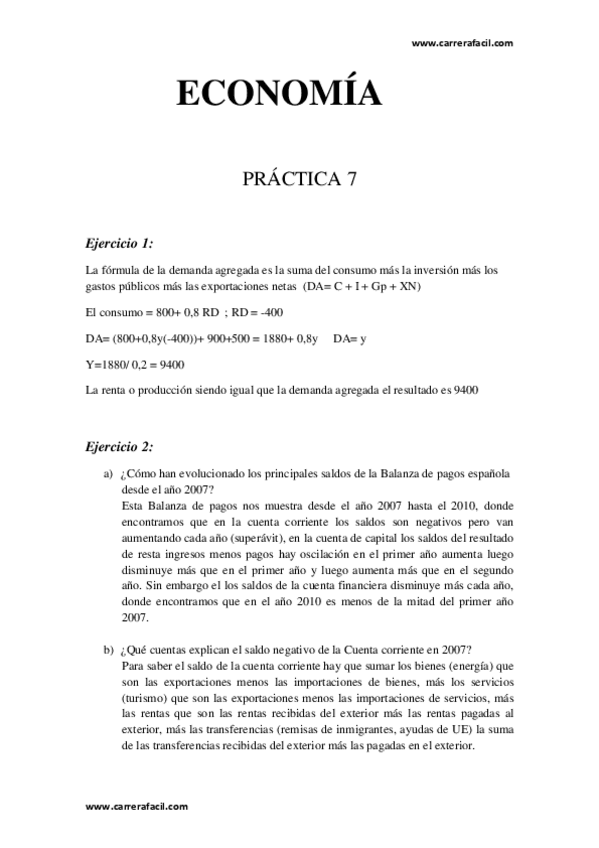 www.carrerafacil.com

ECONOMÍA

PRÁCTICA 7

Ejercicio 1:

La fórmula de la demanda agregada es la suma del consumo más la inversión más los gastos públicos más las exportaciones netas (DA= C + I + Gp + XN)

El consumo = 800+ 0,8 RD ; RD = -400

DA= (800+0,8y(-400))+ 900+500 = 1880+ 0,8y DA= y

Y=1880/ 0,2 = 9400

La renta o producción siendo igual que la demanda agregada el resultado es 9400

Ejercicio 2:

a) ¿Cómo han evolucionado los principales saldos de la Balanza de pagos española desde el año 2007?
Esta Balanza de pagos nos muestra desde el año 2007 hasta el 2010, donde encontramos que en la cuenta corriente los saldos son negativos pero van aumentando cada año (superávit), en la cuenta de capital los saldos del resultado de resta ingresos menos pagos hay oscilación en el primer año aumenta luego disminuye más que en el primer año y luego aumenta más que en el segundo año. Sin embargo el los saldos de la cuenta financiera disminuye más cada año, donde encontramos que en el año 2010 es menos de la mitad del primer año 2007.

b) ¿Qué cuentas explican el saldo negativo de la Cuenta corriente en 2007?
Para saber el saldo de la cuenta corriente hay que sumar los bienes (energía) que son las exportaciones menos las importaciones de bienes, más los servicios (turismo) que son las exportaciones menos las importaciones de servicios, más las rentas que son las rentas recibidas del exterior más las rentas pagadas al exterior, más las transferencias (remisas de inmigrantes, ayudas de UE) la suma de las transferencias recibidas del exterior más las pagadas en el exterior.

www.carrerafacil.com